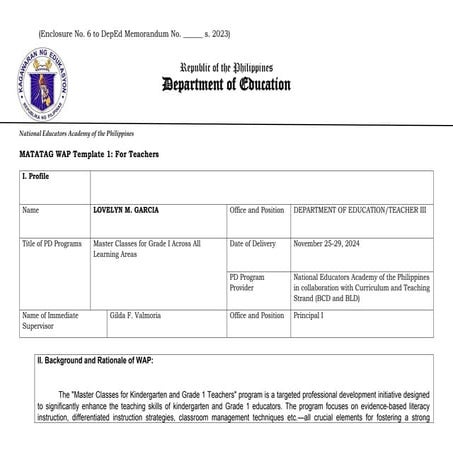 (Enclosure No. 6 to DepEd Memorandum No. _____ s. 2023)

KAGAWARAN NG EDUKASYON
REPUBLIKA NG PILIPINAS

Republic of the Philippines
Department of Education

National Educators Academy of the Philippines

MATATAG WAP Template 1: For Teachers

| I. Profile | | | |
|---|---|---|---|
| Name | LOVELYN M. GARCIA | Office and Position | DEPARTMENT OF EDUCATION/TEACHER III |
| Title of PD Programs | Master Classes for Grade I Across All Learning Areas | Date of Delivery | November 25-29, 2024 |
| | | PD Program Provider | National Educators Academy of the Philippines in collaboration with Curriculum and Teaching Strand (BCD and BLD) |
| Name of Immediate Supervisor | Gilda F. Valmoria | Office and Position | Principal I |

II. Background and Rationale of WAP:

The "Master Classes for Kindergarten and Grade 1 Teachers" program is a targeted professional development initiative designed to significantly enhance the teaching skills of kindergarten and Grade 1 educators. The program focuses on evidence-based literacy instruction, differentiated instruction strategies, classroom management techniques etc.—all crucial elements for fostering a strong